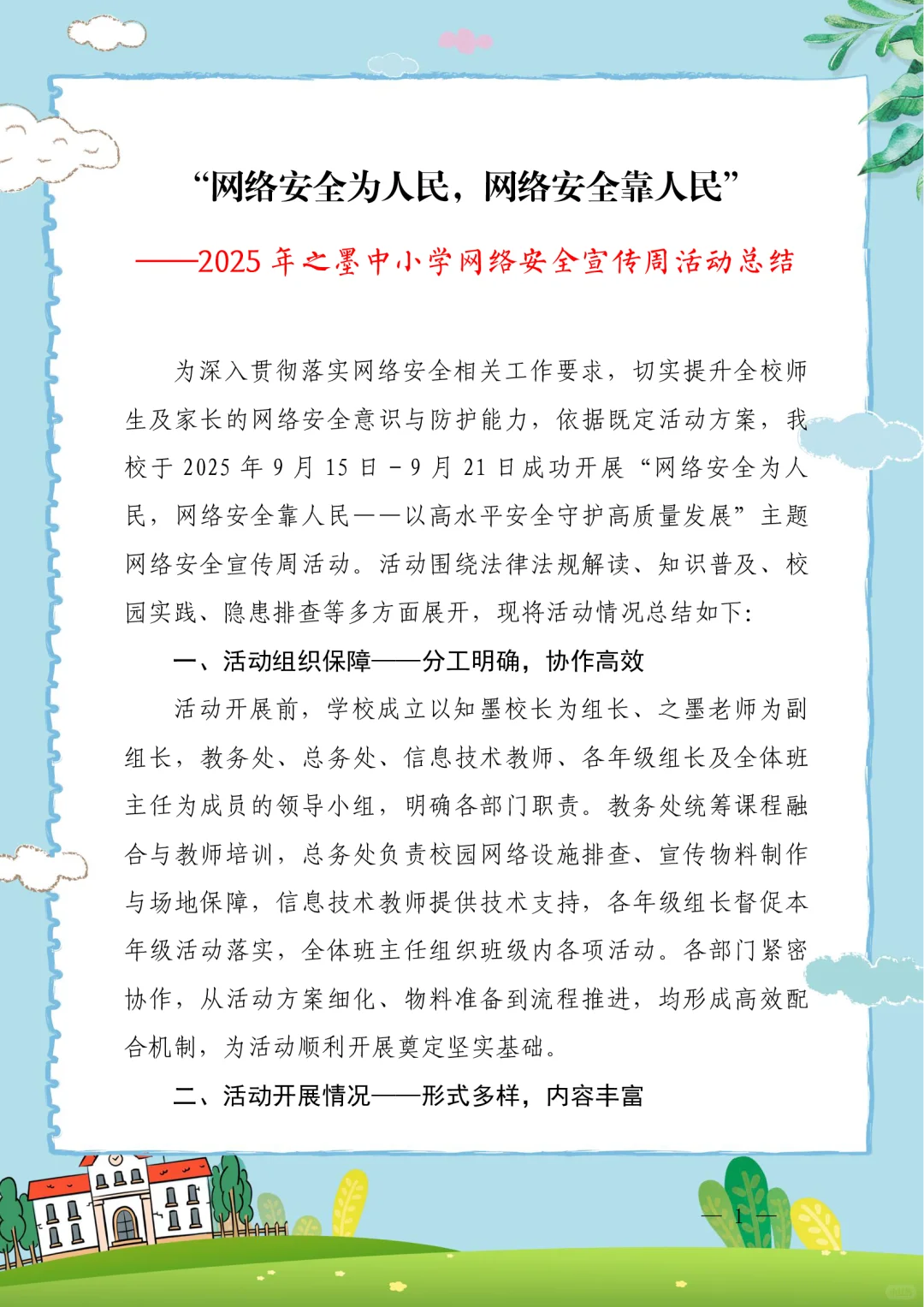 “网络安全为人民，网络安全靠人民”

——2025 年之墨中小学网络安全宣传周活动总结

为深入贯彻落实网络安全相关工作要求，切实提升全校师生及家长的网络安全意识与防护能力，依据既定活动方案，我校于 2025 年 9 月 15 日 - 9 月 21 日成功开展“网络安全为人民，网络安全靠人民——以高水平安全守护高质量发展”主题网络安全宣传周活动。活动围绕法律法规解读、知识普及、校园实践、隐患排查等多方面展开，现将活动情况总结如下：

一、活动组织保障——分工明确，协作高效

活动开展前，学校成立以知墨校长为组长、之墨老师为副组长，教务处、总务处、信息技术教师、各年级组长及全体班主任为成员的领导小组，明确各部门职责。教务处统筹课程融合与教师培训，总务处负责校园网络设施排查、宣传物料制作与场地保障，信息技术教师提供技术支持，各年级组长督促本年级活动落实，全体班主任组织班级内各项活动。各部门紧密协作，从活动方案细化、物料准备到流程推进，均形成高效配合机制，为活动顺利开展奠定坚实基础。

二、活动开展情况——形式多样，内容丰富

— 1 —